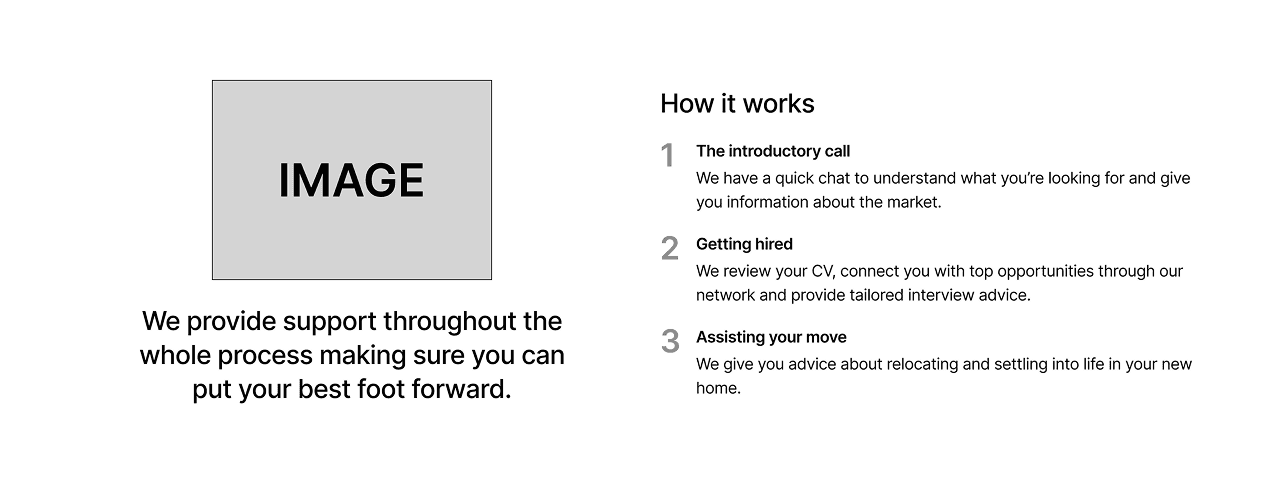 IMAGE

We provide support throughout the whole process making sure you can put your best foot forward.

How it works

1 The introductory call
We have a quick chat to understand what you're looking for and give you information about the market.

2 Getting hired
We review your CV, connect you with top opportunities through our network and provide tailored interview advice.

3 Assisting your move
We give you advice about relocating and settling into life in your new home.